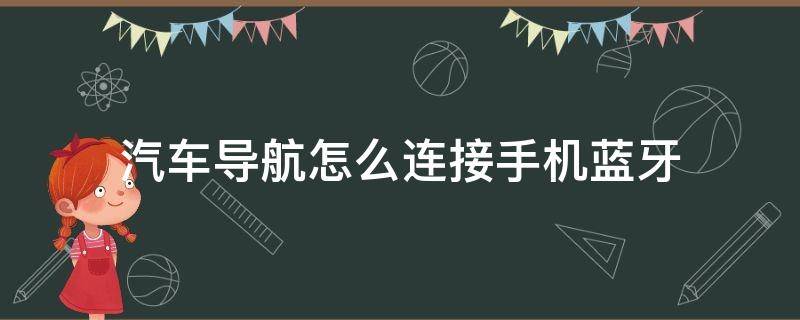 汽车导航怎么连接手机蓝牙